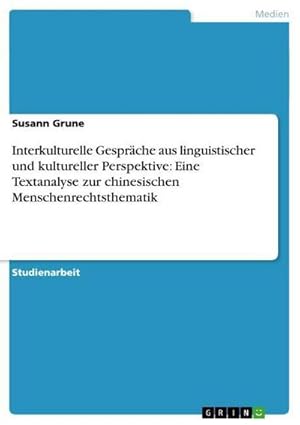 Medien

Susann Grune

Interkulturelle Gespräche aus linguistischer und kultureller Perspektive: Eine Textanalyse zur chinesischen Menschenrechtsthematik

Studienarbeit

GRIN